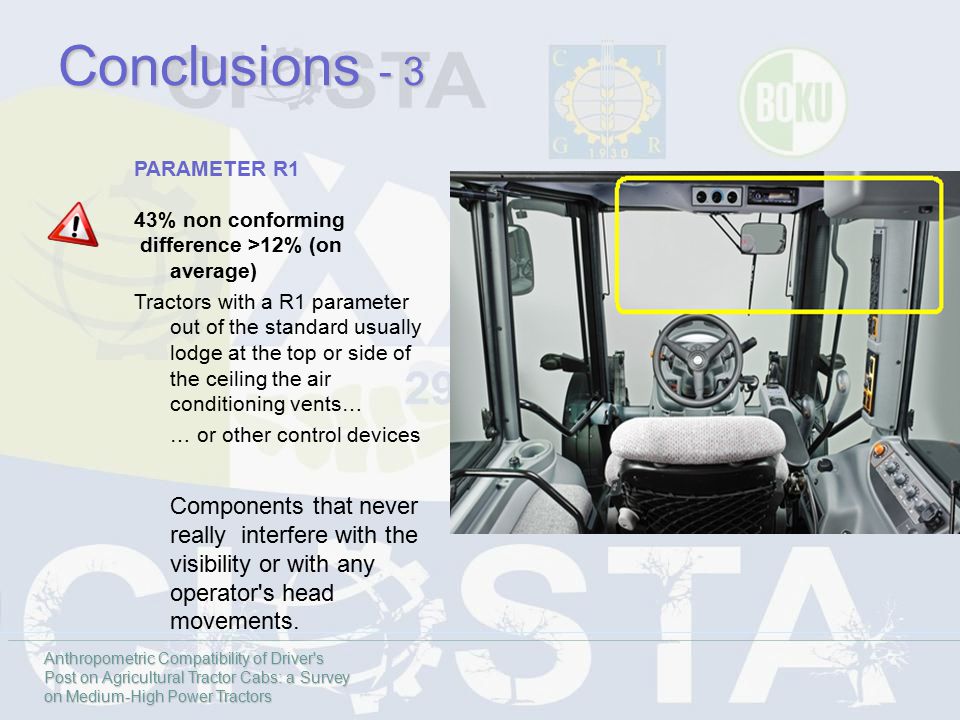 Conclusions - 3

C I G R 1930

BOKU

PARAMETER R1

43% non conforming difference >12% (on average)

Tractors with a R1 parameter out of the standard usually lodge at the top or side of the ceiling the air conditioning vents…

… or other control devices

Components that never really interfere with the visibility or with any operator's head movements.

Anthropometric Compatibility of Driver's Post on Agricultural Tractor Cabs: a Survey on Medium-High Power Tractors